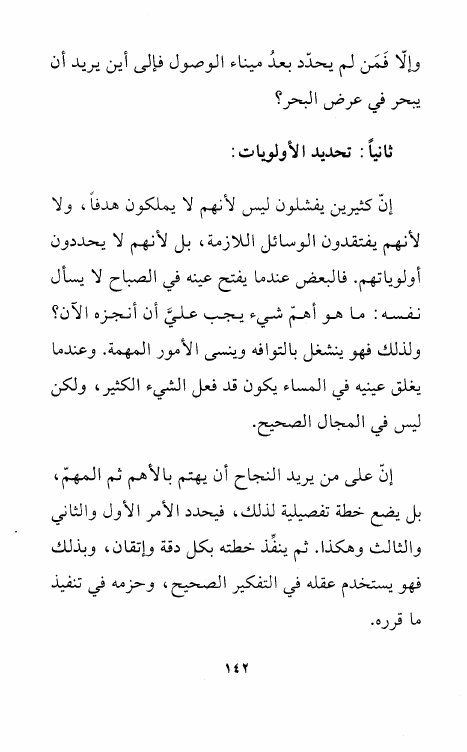 وإلّا فَمَن لم يحدّد بعدُ ميناء الوصول فإلى أين يريد أن يبحر في عرض البحر؟

ثانياً: تحديد الأولويات:

إنّ كثيرين يفشلون ليس لأنهم لا يملكون هدفاً، ولا لأنهم يفتقدون الوسائل اللازمة، بل لأنهم لا يحددون أولوياتهم. فالبعض عندما يفتح عينه في الصباح لا يسأل نفسه: ما هو أهمّ شيء يجب عليَّ أن أنجزه الآن؟ ولذلك فهو ينشغل بالتوافه وينسى الأمور المهمة. وعندما يغلق عينيه في المساء يكون قد فعل الشيء الكثير، ولكن ليس في المجال الصحيح.

إنّ على من يريد النجاح أن يهتم بالأهم ثم المهمّ، بل يضع خطة تفصيلية لذلك، فيحدد الأمر الأول والثاني والثالث وهكذا. ثم ينفِّذ خطته بكل دقة وإتقان، وبذلك فهو يستخدم عقله في التفكير الصحيح، وحزمه في تنفيذ ما قرره.

١٤٢